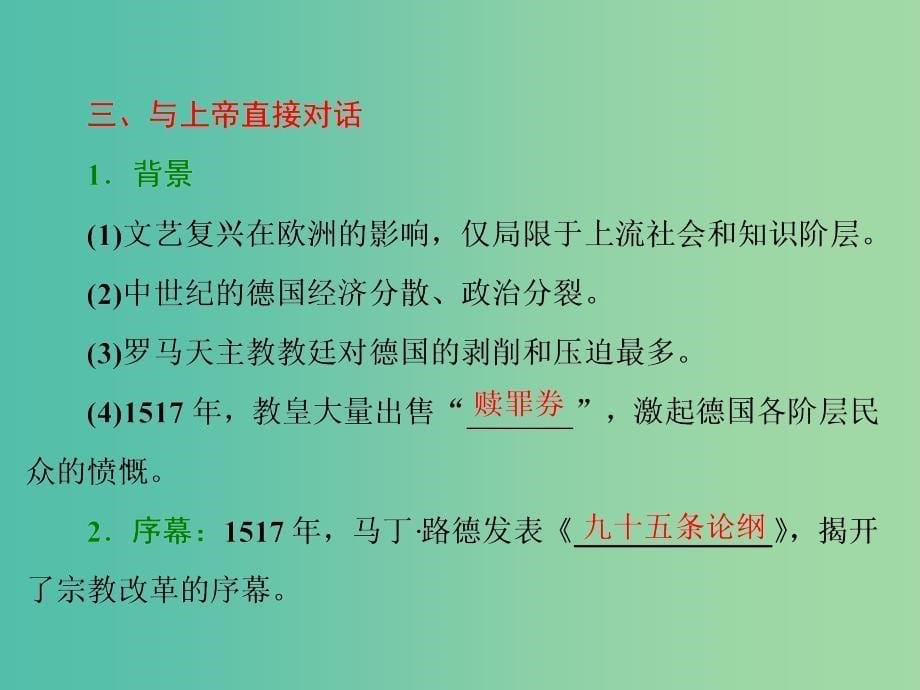 三、与上帝直接对话

1．背景

(1)文艺复兴在欧洲的影响，仅局限于上流社会和知识阶层。

(2)中世纪的德国经济分散、政治分裂。

(3)罗马天主教教廷对德国的剥削和压迫最多。

(4)1517 年，教皇大量出售“赎罪券”，激起德国各阶层民众的愤慨。

2．序幕：1517 年，马丁·路德发表《九十五条论纲》，揭开了宗教改革的序幕。